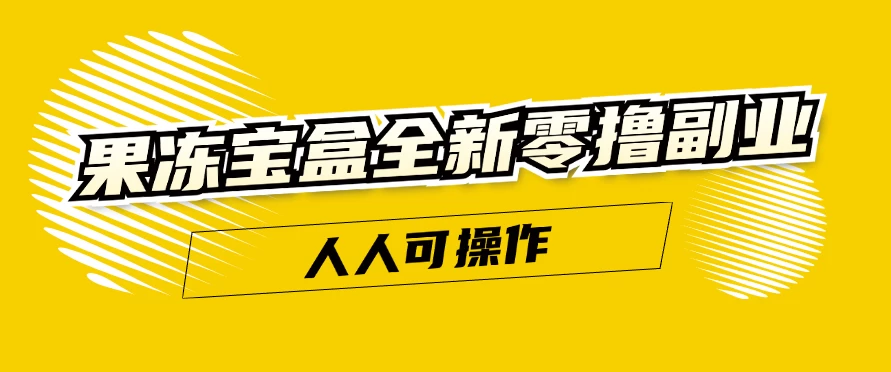 果冻宝盒全新零撸副业

人人可操作